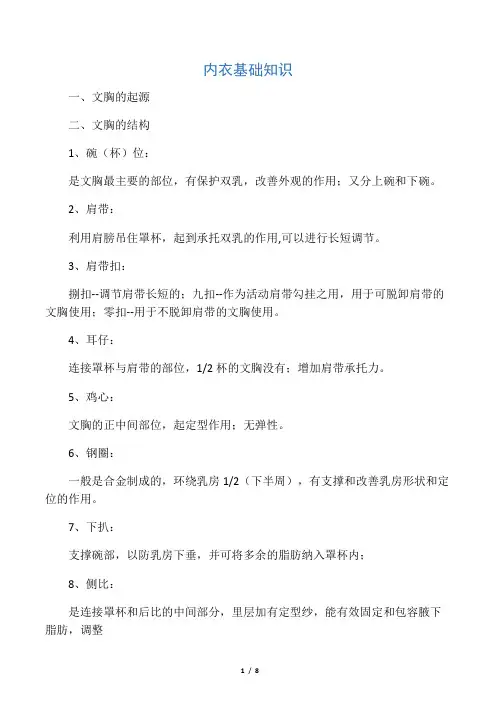 内衣基础知识

一、文胸的起源

二、文胸的结构

1、碗（杯）位：

是文胸最主要的部位，有保护双乳，改善外观的作用；又分上碗和下碗。

2、肩带：

利用肩膀吊住罩杯，起到承托双乳的作用,可以进行长短调节。

3、肩带扣：

捌扣--调节肩带长短的；九扣--作为活动肩带勾挂之用，用于可脱卸肩带的文胸使用；零扣--用于不脱卸肩带的文胸使用。

4、耳仔：

连接罩杯与肩带的部位，1/2 杯的文胸没有；增加肩带承托力。

5、鸡心：

文胸的正中间部位，起定型作用；无弹性。

6、钢圈：

一般是合金制成的，环绕乳房 1/2（下半周），有支撑和改善乳房形状和定位的作用。

7、下扒：

支撑碗部，以防乳房下垂，并可将多余的脂肪纳入罩杯内；

8、侧比：

是连接罩杯和后比的中间部分，里层加有定型纱，能有效固定和包容腋下脂肪，调整

1 / 8